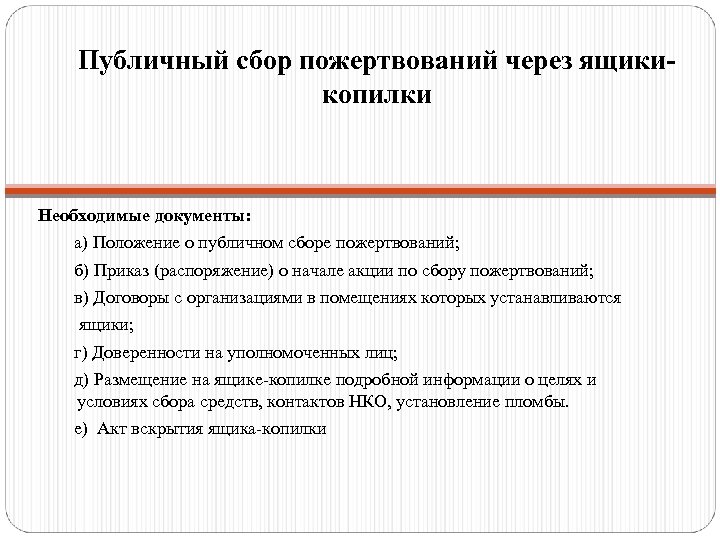 Публичный сбор пожертвований через ящики-копилки

Необходимые документы:

а) Положение о публичном сборе пожертвований;

б) Приказ (распоряжение) о начале акции по сбору пожертвований;

в) Договоры с организациями в помещениях которых устанавливаются ящики;

г) Доверенности на уполномоченных лиц;

д) Размещение на ящике-копилке подробной информации о целях и условиях сбора средств, контактов НКО, установление пломбы.

е) Акт вскрытия ящика-копилки